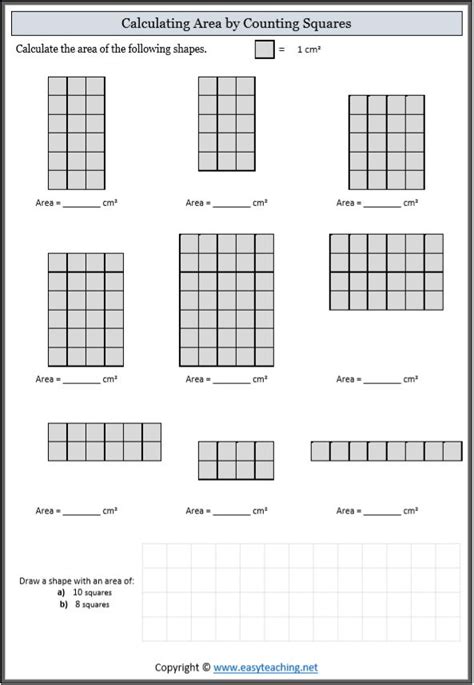 Calculating Area by Counting Squares

Calculate the area of the following shapes. = 1 cm²

Area = ________ cm²

Area = ________ cm²

Area = ________ cm²

Area = ________ cm²

Area = ________ cm²

Area = ________ cm²

Area = ________ cm²

Area = ________ cm²

Area = ________ cm²

Draw a shape with an area of:
a) 10 squares
b) 8 squares

Copyright © www.easyteaching.net